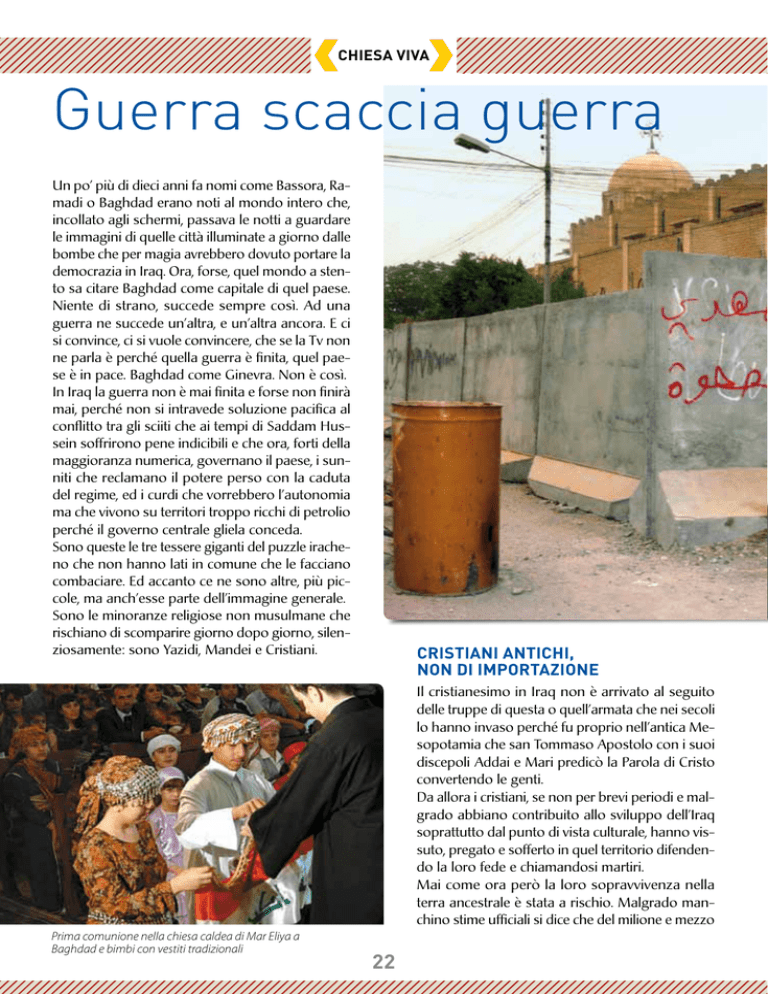 CHIESA VIVA

Guerra scaccia guerra

Un po' più di dieci anni fa nomi come Bassora, Ramadi o Baghdad erano noti al mondo intero che, incollato agli schermi, passava le notti a guardare le immagini di quelle città illuminate a giorno dalle bombe che per magia avrebbero dovuto portare la democrazia in Iraq. Ora, forse, quel mondo a stento sa citare Baghdad come capitale di quel paese. Niente di strano, succede sempre così. Ad una guerra ne succede un'altra, e un'altra ancora. E ci si convince, ci si vuole convincere, che se la Tv non ne parla è perché quella guerra è finita, quel paese è in pace. Baghdad come Ginevra. Non è così. In Iraq la guerra non è mai finita e forse non finirà mai, perché non si intravede soluzione pacifica al conflitto tra gli sciiti che ai tempi di Saddam Hussein soffrirono pene indicibili e che ora, forti della maggioranza numerica, governano il paese, i sunniti che reclamano il potere perso con la caduta del regime, ed i curdi che vorrebbero l'autonomia ma che vivono su territori troppo ricchi di petrolio perché il governo centrale gliela conceda.
Sono queste le tre tessere giganti del puzzle iracheno che non hanno lati in comune che le facciano combaciare. Ed accanto ce ne sono altre, più piccole, ma anch'esse parte dell'immagine generale. Sono le minoranze religiose non musulmane che rischiano di scomparire giorno dopo giorno, silenziosamente: sono Yazidi, Mandei e Cristiani.

Prima comunione nella chiesa caldea di Mar Eliya a Baghdad e bimbi con vestiti tradizionali

CRISTIANI ANTICHI, NON DI IMPORTAZIONE

Il cristianesimo in Iraq non è arrivato al seguito delle truppe di questa o quell'armata che nei secoli lo hanno invaso perché fu proprio nell'antica Mesopotamia che san Tommaso Apostolo con i suoi discepoli Addai e Mari predicò la Parola di Cristo convertendo le genti.
Da allora i cristiani, se non per brevi periodi e malgrado abbiano contribuito allo sviluppo dell'Iraq soprattutto dal punto di vista culturale, hanno vissuto, pregato e sofferto in quel territorio difendendo la loro fede e chiamandosi martiri.
Mai come ora però la loro sopravvivenza nella terra ancestrale è stata a rischio. Malgrado manchino stime ufficiali si dice che del milione e mezzo

22